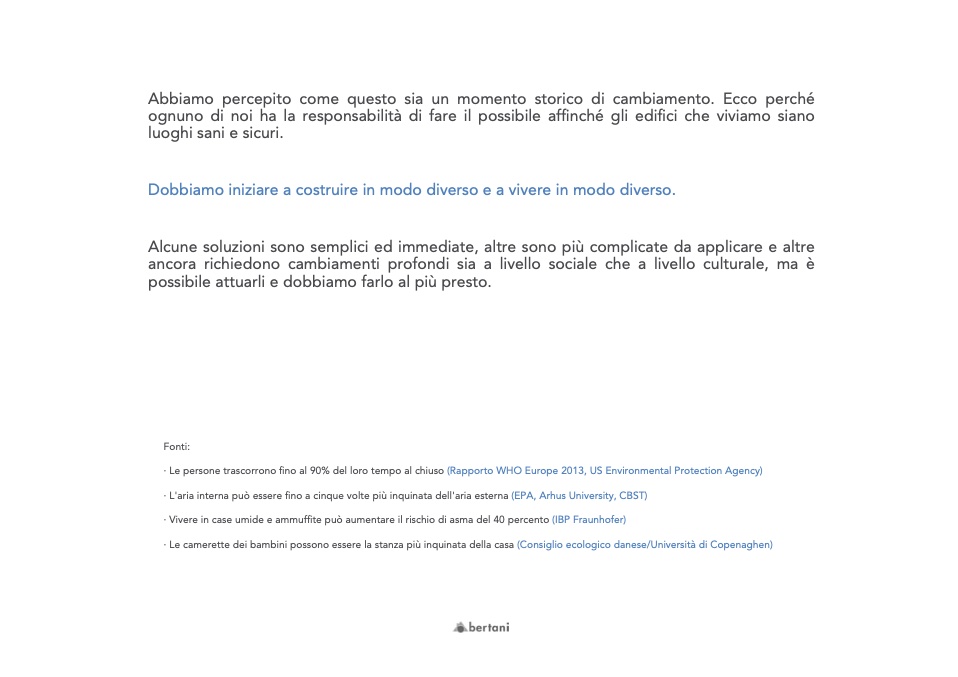 Abbiamo percepito come questo sia un momento storico di cambiamento. Ecco perché ognuno di noi ha la responsabilità di fare il possibile affinché gli edifici che viviamo siano luoghi sani e sicuri.

Dobbiamo iniziare a costruire in modo diverso e a vivere in modo diverso.

Alcune soluzioni sono semplici ed immediate, altre sono più complicate da applicare e altre ancora richiedono cambiamenti profondi sia a livello sociale che a livello culturale, ma è possibile attuarli e dobbiamo farlo al più presto.

Fonti:

· Le persone trascorrono fino al 90% del loro tempo al chiuso (Rapporto WHO Europe 2013, US Environmental Protection Agency)

· L'aria interna può essere fino a cinque volte più inquinata dell'aria esterna (EPA, Arhus University, CBST)

· Vivere in case umide e ammuffite può aumentare il rischio di asma del 40 percento (IBP Fraunhofer)

· Le camerette dei bambini possono essere la stanza più inquinata della casa (Consiglio ecologico danese/Università di Copenaghen)

bertani